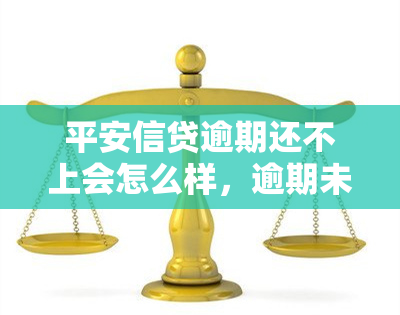 平安信贷逾期还不上会怎么样，逾期未